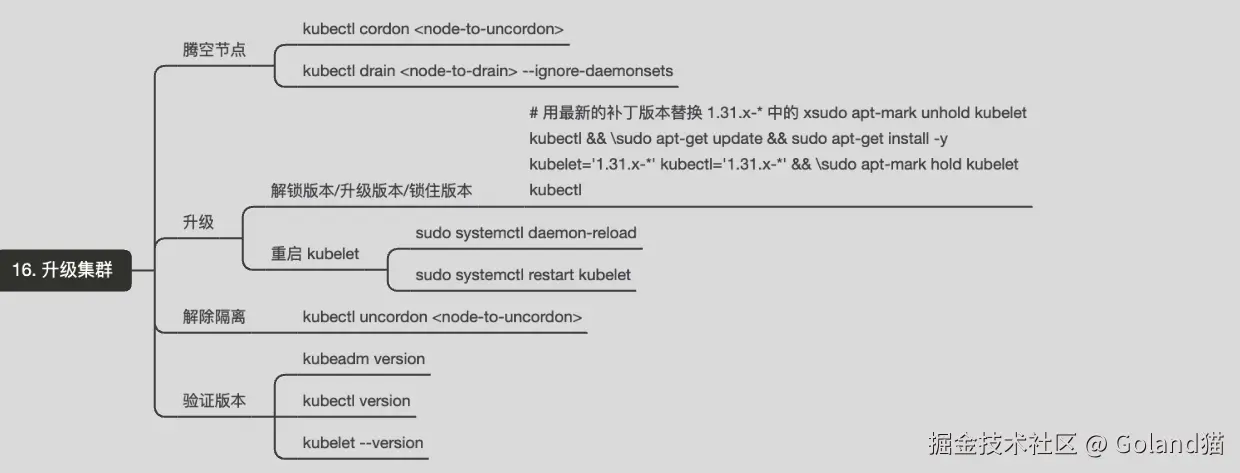 16. 升级集群

腾空节点

kubectl cordon <node-to-uncordon>

kubectl drain <node-to-drain> --ignore-daemonsets

升级

解锁版本/升级版本/锁住版本

# 用最新的补丁版本替换 1.31.x-* 中的 xsudo apt-mark unhold kubelet kubectl && \sudo apt-get update && sudo apt-get install -y kubelet='1.31.x-*' kubectl='1.31.x-*' && \sudo apt-mark hold kubelet kubectl

重启 kubelet

sudo systemctl daemon-reload

sudo systemctl restart kubelet

解除隔离

kubectl uncordon <node-to-uncordon>

验证版本

kubeadm version

kubectl version

kubelet --version

掘金技术社区 @ Goland猫